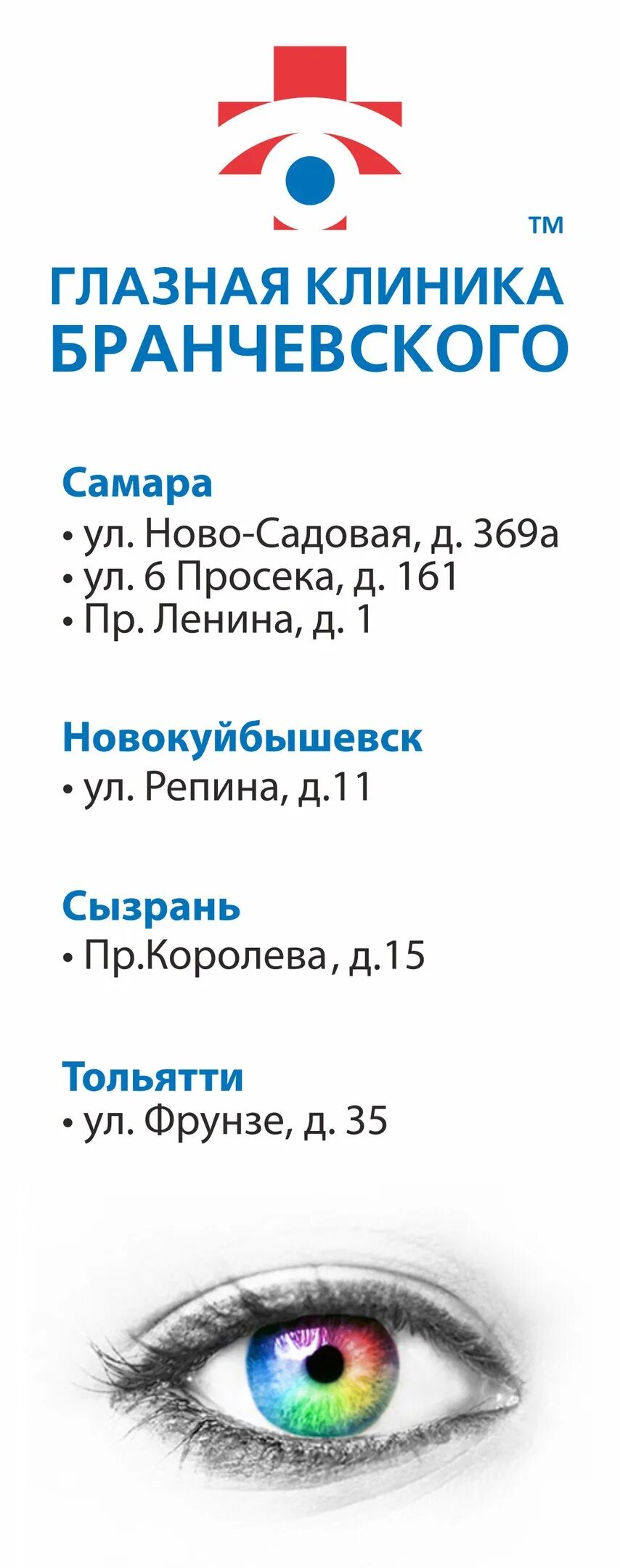 ™
ГЛАЗНАЯ КЛИНИКА
БРАНЧЕВСКОГО

Самара
• ул. Ново-Садовая, д. 369а
• ул. 6 Просека, д. 161
• Пр. Ленина, д. 1

Новокуйбышевск
• ул. Репина, д.11

Сызрань
• Пр.Королева, д.15

Тольятти
• ул. Фрунзе, д. 35